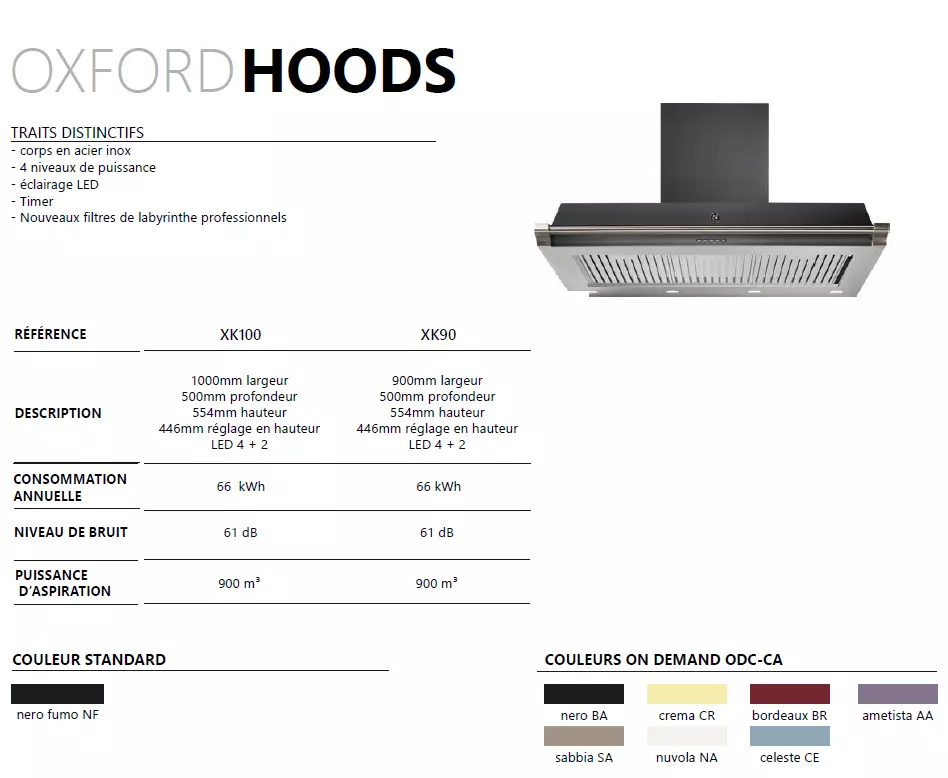 OXFORDHOODS

TRAITS DISTINCTIFS
- corps en acier inox
- 4 niveaux de puissance
- éclairage LED
- Timer
- Nouveaux filtres de labyrinthe professionnels

| RÉFÉRENCE | XK100 | XK90 |
|---|---|---|
| DESCRIPTION | 1000mm largeur 500mm profondeur 554mm hauteur 446mm réglage en hauteur LED 4 + 2 | 900mm largeur 500mm profondeur 554mm hauteur 446mm réglage en hauteur LED 4 + 2 |
| CONSOMMATION ANNUELLE | 66 kWh | 66 kWh |
| NIVEAU DE BRUIT | 61 dB | 61 dB |
| PUISSANCE D'ASPIRATION | 900 m³ | 900 m³ |

COULEUR STANDARD

nero fumo NF

COULEURS ON DEMAND ODC-CA

nero BA
crema CR
bordeaux BR
ametista AA
sabbia SA
nuvola NA
celeste CE